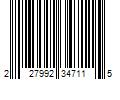 2 27992 34711 5